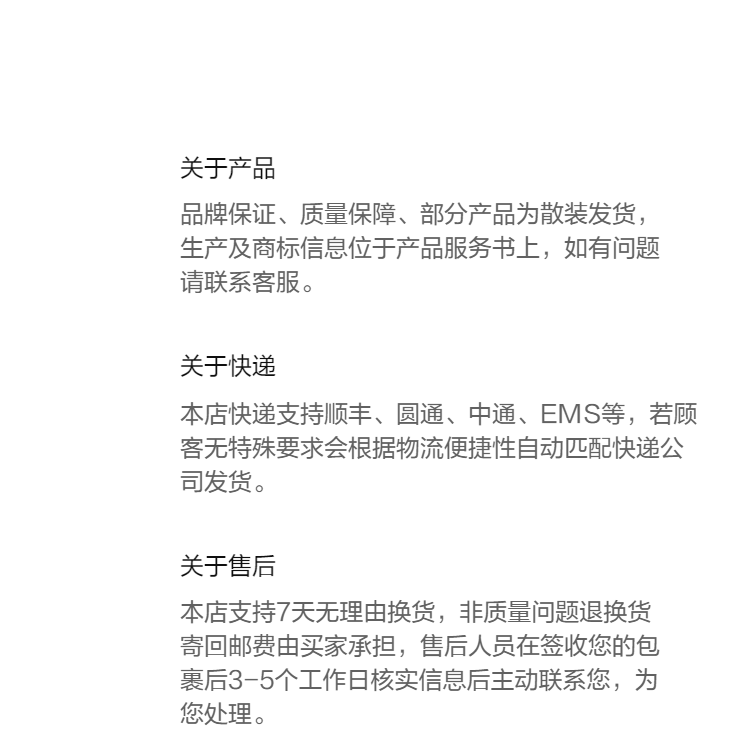 关于产品

品牌保证、质量保障、部分产品为散装发货，生产及商标信息位于产品服务书上，如有问题请联系客服。

关于快递

本店快递支持顺丰、圆通、中通、EMS等，若顾客无特殊要求会根据物流便捷性自动匹配快递公司发货。

关于售后

本店支持7天无理由换货，非质量问题退换货寄回邮费由买家承担，售后人员在签收您的包裹后3-5个工作日核实信息后主动联系您，为您处理。